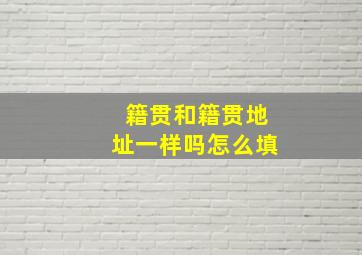 籍贯和籍贯地址一样吗怎么填